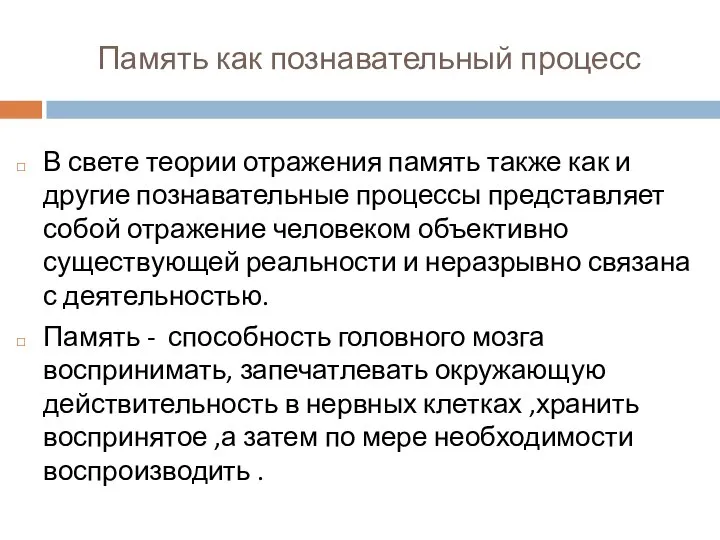 Память как познавательный процесс

В свете теории отражения память также как и другие познавательные процессы представляет собой отражение человеком объективно существующей реальности и неразрывно связана с деятельностью.

Память - способность головного мозга воспринимать, запечатлевать окружающую действительность в нервных клетках ,хранить воспринятое ,а затем по мере необходимости воспроизводить .